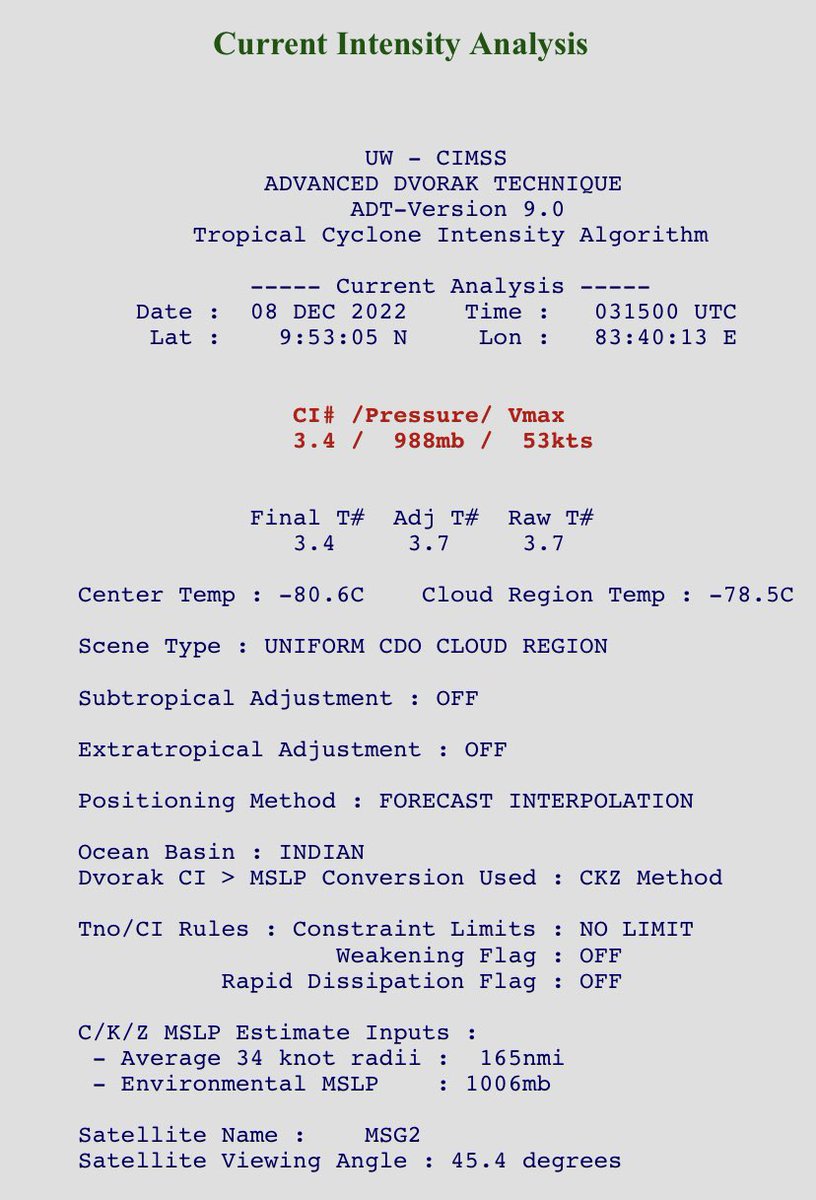 Current Intensity Analysis

UW - CIMSS
ADVANCED DVORAK TECHNIQUE
ADT-Version 9.0
Tropical Cyclone Intensity Algorithm

----- Current Analysis -----
Date : 08 DEC 2022 Time : 031500 UTC
Lat : 9:53:05 N Lon : 83:40:13 E

CI# /Pressure/ Vmax
3.4 / 988mb / 53kts

Final T# Adj T# Raw T#
3.4 3.7 3.7

Center Temp : -80.6C Cloud Region Temp : -78.5C

Scene Type : UNIFORM CDO CLOUD REGION

Subtropical Adjustment : OFF

Extratropical Adjustment : OFF

Positioning Method : FORECAST INTERPOLATION

Ocean Basin : INDIAN
Dvorak CI > MSLP Conversion Used : CKZ Method

Tno/CI Rules : Constraint Limits : NO LIMIT
Weakening Flag : OFF
Rapid Dissipation Flag : OFF

C/K/Z MSLP Estimate Inputs :
- Average 34 knot radii : 165nmi
- Environmental MSLP : 1006mb

Satellite Name : MSG2
Satellite Viewing Angle : 45.4 degrees